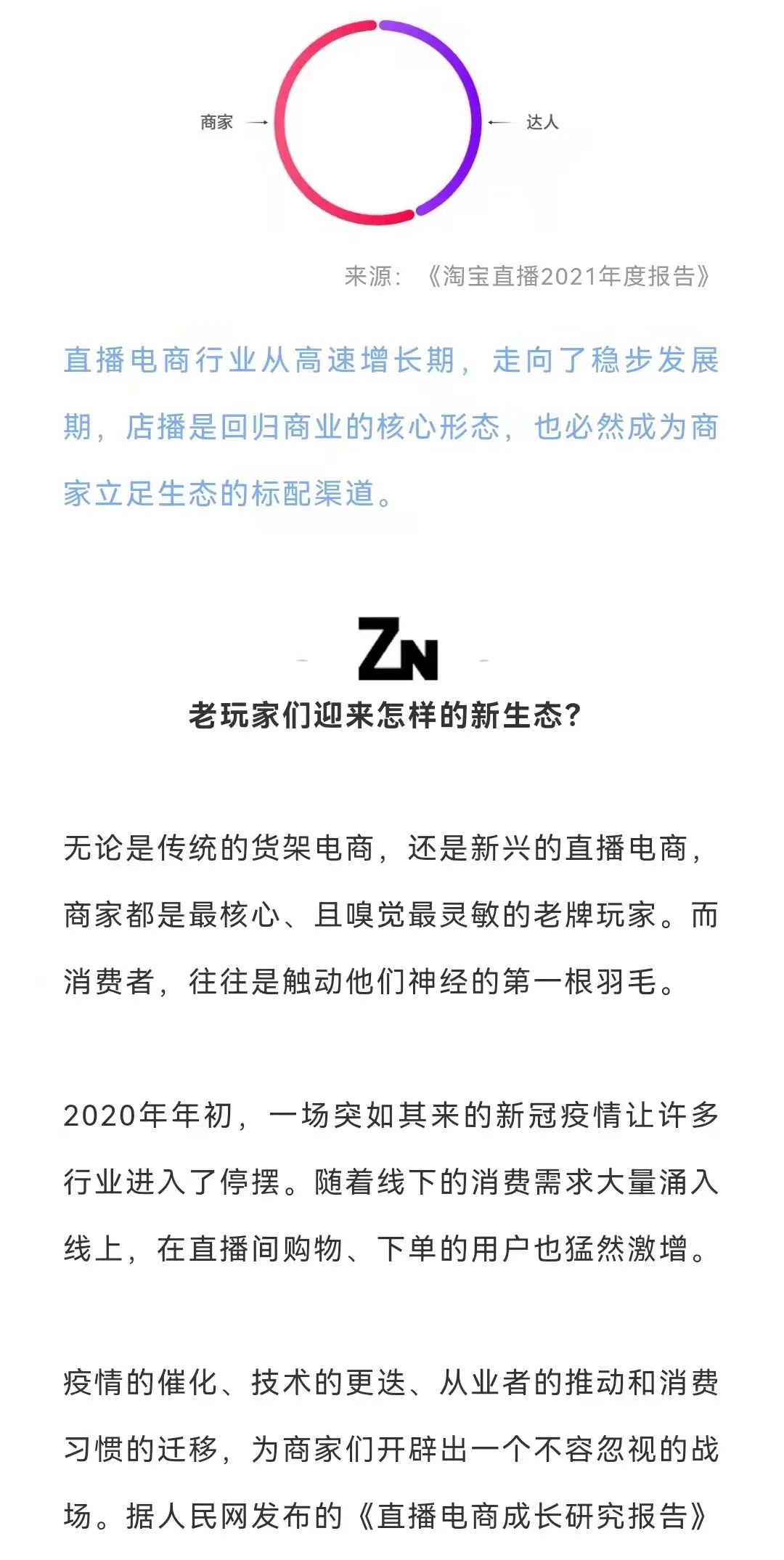 商家

达人

来源：《淘宝直播2021年度报告》

直播电商行业从高速增长期，走向了稳步发展期，店播是回归商业的核心形态，也必然成为商家立足生态的标配渠道。

ZN

老玩家们迎来怎样的新生态？

无论是传统的货架电商，还是新兴的直播电商，商家都是最核心、且嗅觉最灵敏的老牌玩家。而消费者，往往是触动他们神经的第一根羽毛。

2020年年初，一场突如其来的新冠疫情让许多行业进入了停摆。随着线下的消费需求大量涌入线上，在直播间购物、下单的用户也猛然激增。

疫情的催化、技术的更迭、从业者的推动和消费习惯的迁移，为商家们开辟出一个不容忽视的战场。据人民网发布的《直播电商成长研究报告》